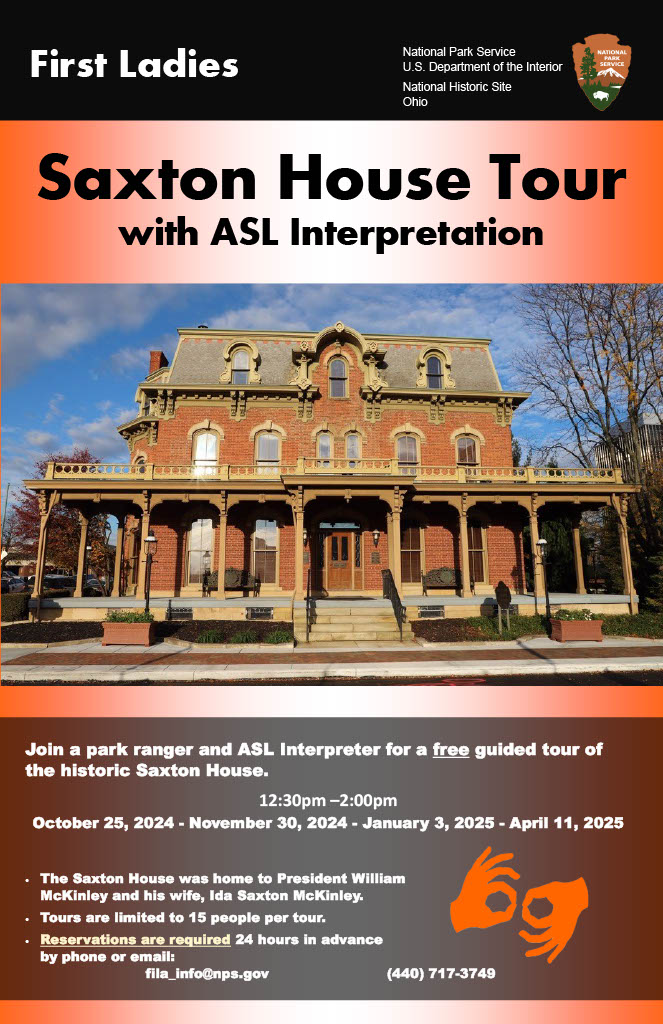 First Ladies

National Park Service
U.S. Department of the Interior

National Historic Site
Ohio

NATIONAL PARK SERVICE

Saxton House Tour
with ASL Interpretation

Join a park ranger and ASL Interpreter for a free guided tour of the historic Saxton House.

12:30pm –2:00pm
October 25, 2024 - November 30, 2024 - January 3, 2025 - April 11, 2025

• The Saxton House was home to President William McKinley and his wife, Ida Saxton McKinley.
• Tours are limited to 15 people per tour.
• Reservations are required 24 hours in advance by phone or email:

fila_info@nps.gov (440) 717-3749